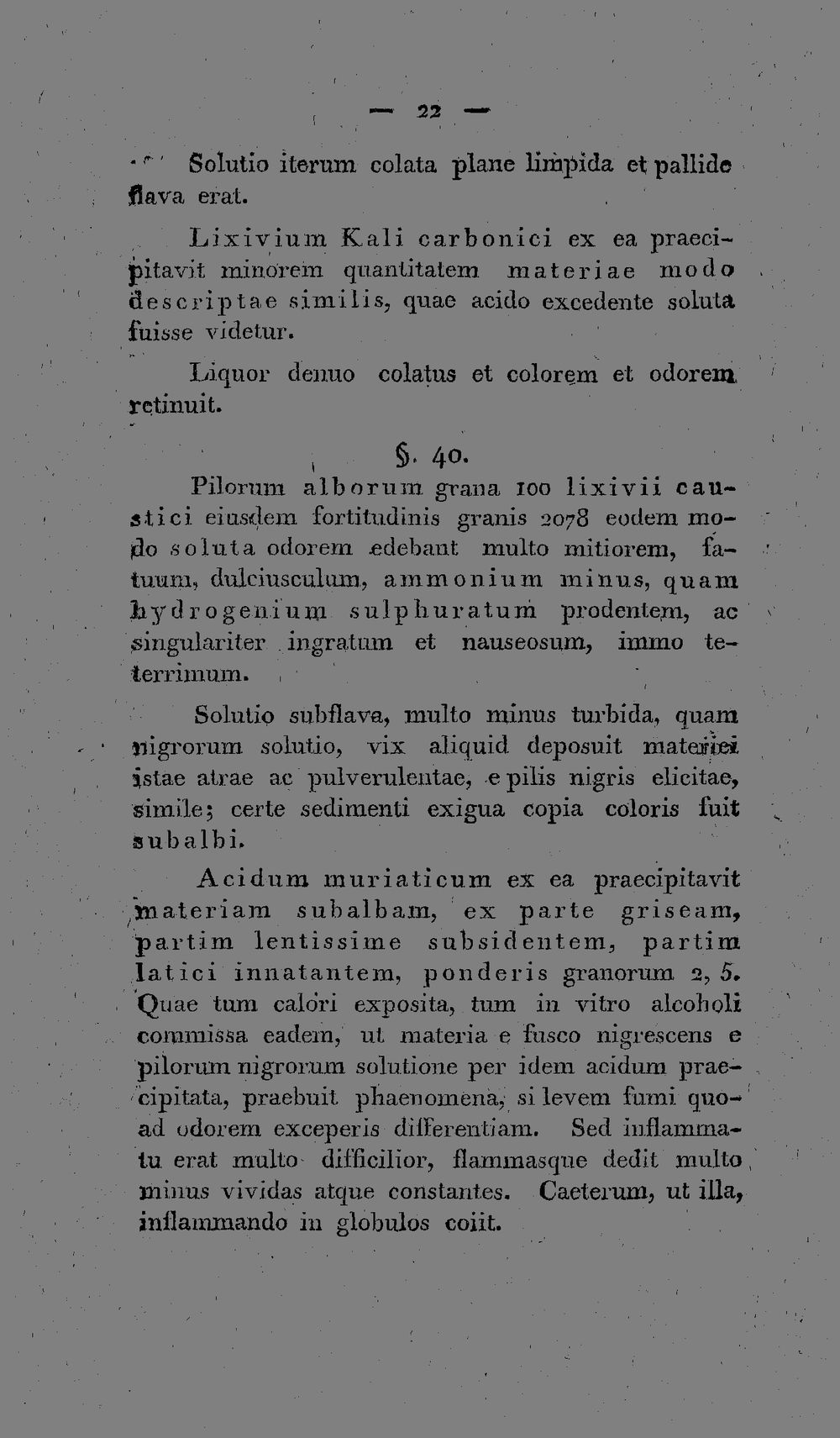 — 22 —

Solutio iterum colata plane limpida et pallide flava erat.

Lixivium Kali carbonici ex ea praecipitavit minorem quantitatem materiae modo descriptae similis, quae acido excedente soluta fuisse videtur.

Liquor denuo colatus et colorem et odorem retinuit.

§. 40.

Pilorum alborum grana 100 lixivii caustici eiusdem fortitudinis granis 2078 eodem modo soluta odorem edebant multo mitiorem, fatuum, dulciusculum, ammonium minus, quam hydrogenium sulphuratum prodentem, ac singulariter ingratum et nauseosum, immo teterrimum.

Solutio subflava, multo minus turbida, quam nigrorum solutio, vix aliquid deposuit materiei istae atrae ac pulverulentae, e pilis nigris elicitae, simile; certe sedimenti exigua copia coloris fuit subalbi.

Acidum muriaticum ex ea praecipitavit materiam subalbam, ex parte griseam, partim lentissime subsidentem, partim latici innatantem, ponderis granorum 2, 5. Quae tum calori exposita, tum in vitro alcoholi commissa eadem, ut materia e fusco nigrescens e pilorum nigrorum solutione per idem acidum praecipitata, praebuit phaenomena, si levem fumi quoad odorem exceperis differentiam. Sed inflammatu erat multo difficilior, flammasque dedit multo minus vividas atque constantes. Caeterum, ut illa, inflammando in globulos coiit.